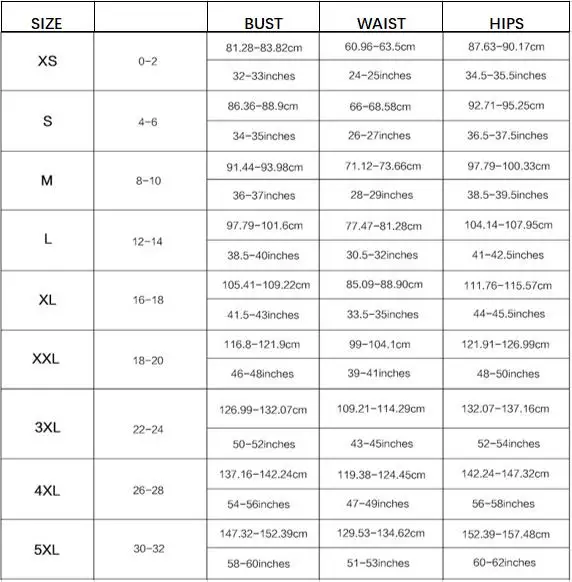 | SIZE | | BUST | WAIST | HIPS |
|---|---|---|---|---|
| XS | 0-2 | 81.28-83.82cm | 60.96-63.5cm | 87.63-90.17cm |
| | | 32-33inches | 24-25inches | 34.5-35.5inches |
| S | 4-6 | 86.36-88.9cm | 66-68.58cm | 92.71-95.25cm |
| | | 34-35inches | 26-27inches | 36.5-37.5inches |
| M | 8-10 | 91.44-93.98cm | 71.12-73.66cm | 97.79-100.33cm |
| | | 36-37inches | 28-29inches | 38.5-39.5inches |
| L | 12-14 | 97.79-101.6cm | 77.47-81.28cm | 104.14-107.95cm |
| | | 38.5-40inches | 30.5-32inches | 41-42.5inches |
| XL | 16-18 | 105.41-109.22cm | 85.09-88.90cm | 111.76-115.57cm |
| | | 41.5-43inches | 33.5-35inches | 44-45.5inches |
| XXL | 18-20 | 116.8-121.9cm | 99-104.1cm | 121.91-126.99cm |
| | | 46-48inches | 39-41inches | 48-50inches |
| 3XL | 22-24 | 126.99-132.07cm | 109.21-114.29cm | 132.07-137.16cm |
| | | 50-52inches | 43-45inches | 52-54inches |
| 4XL | 26-28 | 137.16-142.24cm | 119.38-124.45cm | 142.24-147.32cm |
| | | 54-56inches | 47-49inches | 56-58inches |
| 5XL | 30-32 | 147.32-152.39cm | 129.53-134.62cm | 152.39-157.48cm |
| | | 58-60inches | 51-53inches | 60-62inches |